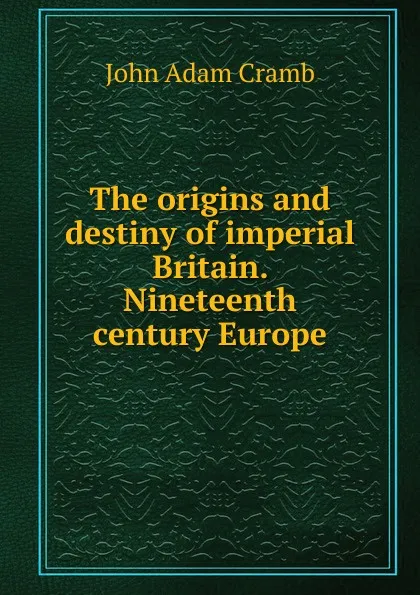 John Adam Cramb

The origins and destiny of imperial Britain. Nineteenth century Europe